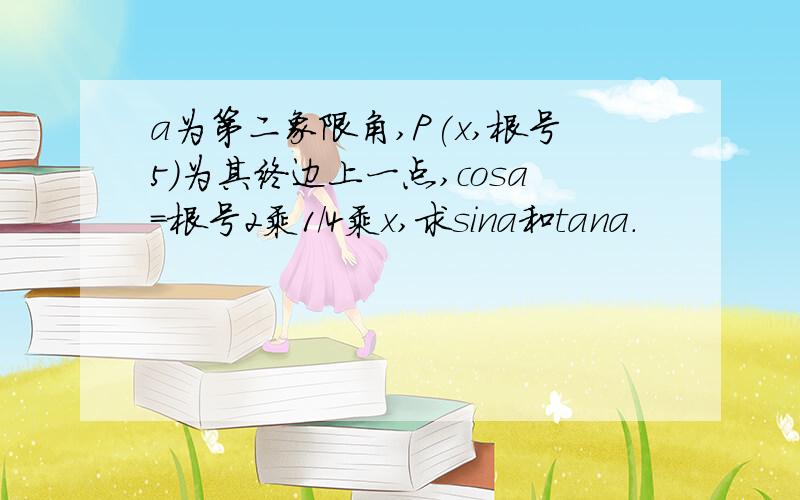 a为第二象限角,P(x,根号5)为其终边上一点,cosa=根号2乘1/4乘x,求sina和tana.